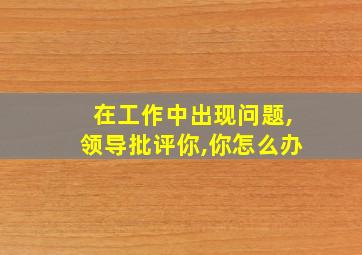 在工作中出现问题,
领导批评你,你怎么办